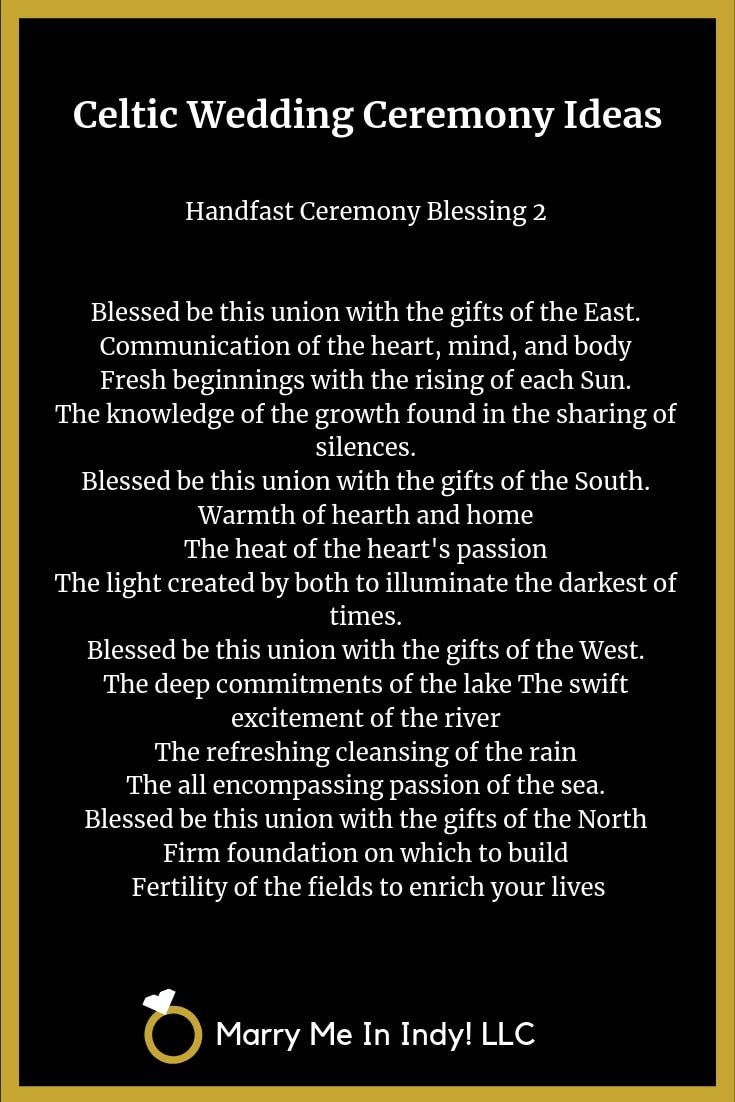 Celtic Wedding Ceremony Ideas

Handfast Ceremony Blessing 2

Blessed be this union with the gifts of the East.
Communication of the heart, mind, and body
Fresh beginnings with the rising of each Sun.
The knowledge of the growth found in the sharing of silences.
Blessed be this union with the gifts of the South.
Warmth of hearth and home
The heat of the heart's passion
The light created by both to illuminate the darkest of times.
Blessed be this union with the gifts of the West.
The deep commitments of the lake The swift excitement of the river
The refreshing cleansing of the rain
The all encompassing passion of the sea.
Blessed be this union with the gifts of the North
Firm foundation on which to build
Fertility of the fields to enrich your lives

Marry Me In Indy! LLC